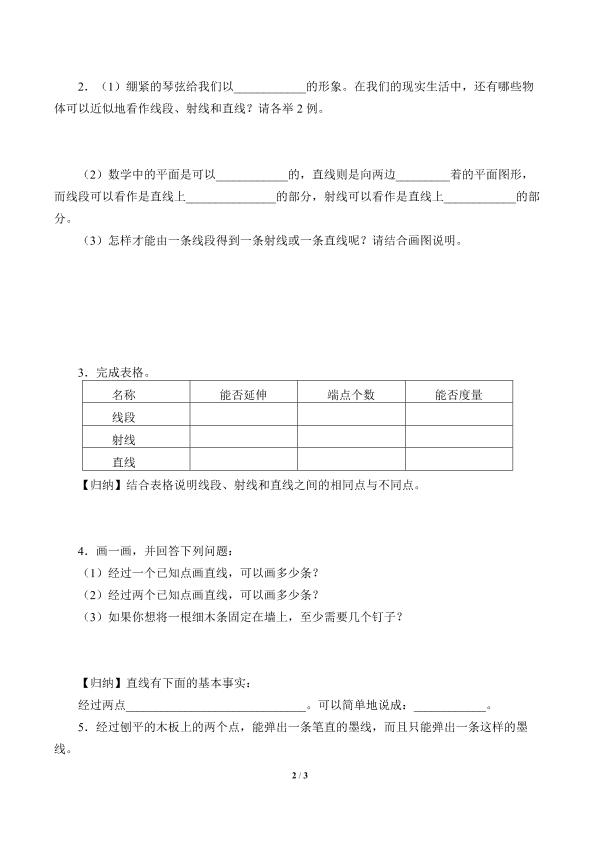 2.（1）绷紧的琴弦给我们以____的形象。在我们的现实生活中，还有哪些物体可以近似地看作线段、射线和直线？请各举2例。

（2）数学中的平面是可以____的，直线则是向两边____着的平面图形，而线段可以看作是直线上____的部分，射线可以看作是直线上____的部分。

（3）怎样才能由一条线段得到一条射线或一条直线呢？请结合画图说明。

3.完成表格。

| 名称 | 能否延伸 | 端点个数 | 能否度量 |
|---|---|---|---|
| 线段 |  |  |  |
| 射线 |  |  |  |
| 直线 |  |  |  |

【归纳】结合表格说明线段、射线和直线之间的相同点与不同点。

4.画一画，并回答下列问题：
（1）经过一个已知点画直线，可以画多少条？
（2）经过两个已知点画直线，可以画多少条？
（3）如果你想将一根细木条固定在墙上，至少需要几个钉子？

【归纳】直线有下面的基本事实：
经过两点____。可以简单地说成：____。

5.经过刨平的木板上的两个点，能弹出一条笔直的墨线，而且只能弹出一条这样的墨线。

2 / 3